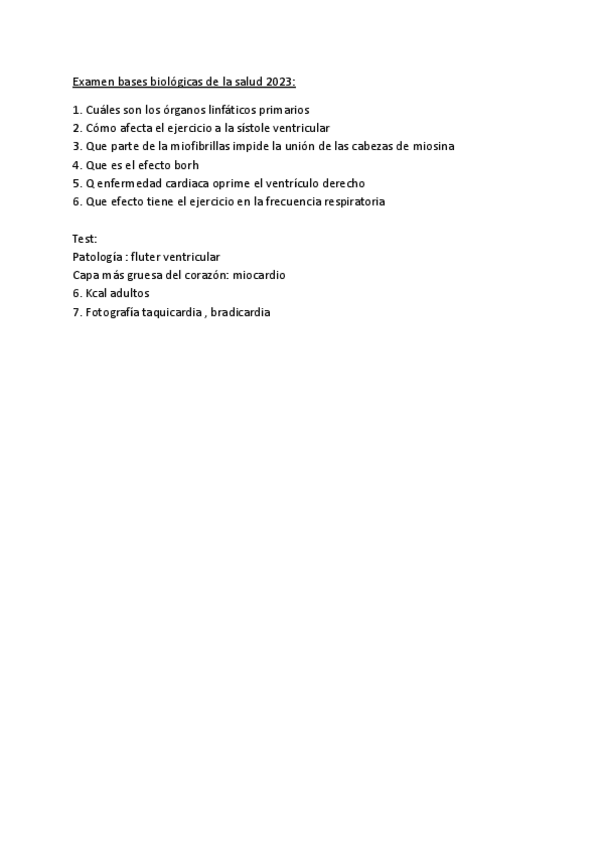 Examen bases biológicas de la salud 2023:

1. Cuáles son los órganos linfáticos primarios
2. Cómo afecta el ejercicio a la sístole ventricular
3. Que parte de la miofibrillas impide la unión de las cabezas de miosina
4. Que es el efecto borh
5. Q enfermedad cardiaca oprime el ventrículo derecho
6. Que efecto tiene el ejercicio en la frecuencia respiratoria

Test:
Patología : fluter ventricular
Capa más gruesa del corazón: miocardio
6. Kcal adultos
7. Fotografía taquicardia , bradicardia